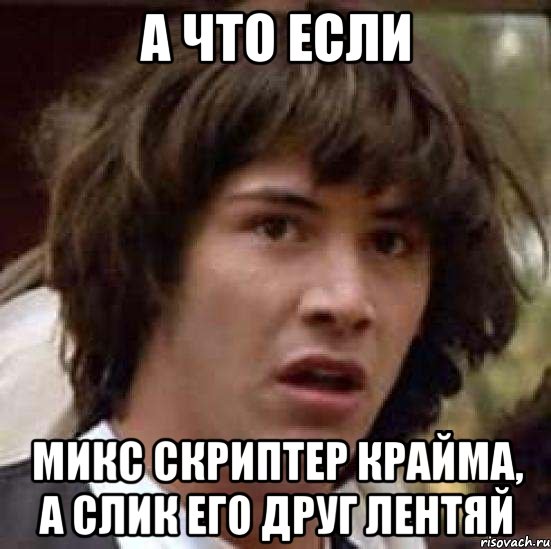 А ЧТО ЕСЛИ

МИКС СКРИПТЕР КРАЙМА, А СЛИК ЕГО ДРУГ ЛЕНТЯЙ

risovach.ru